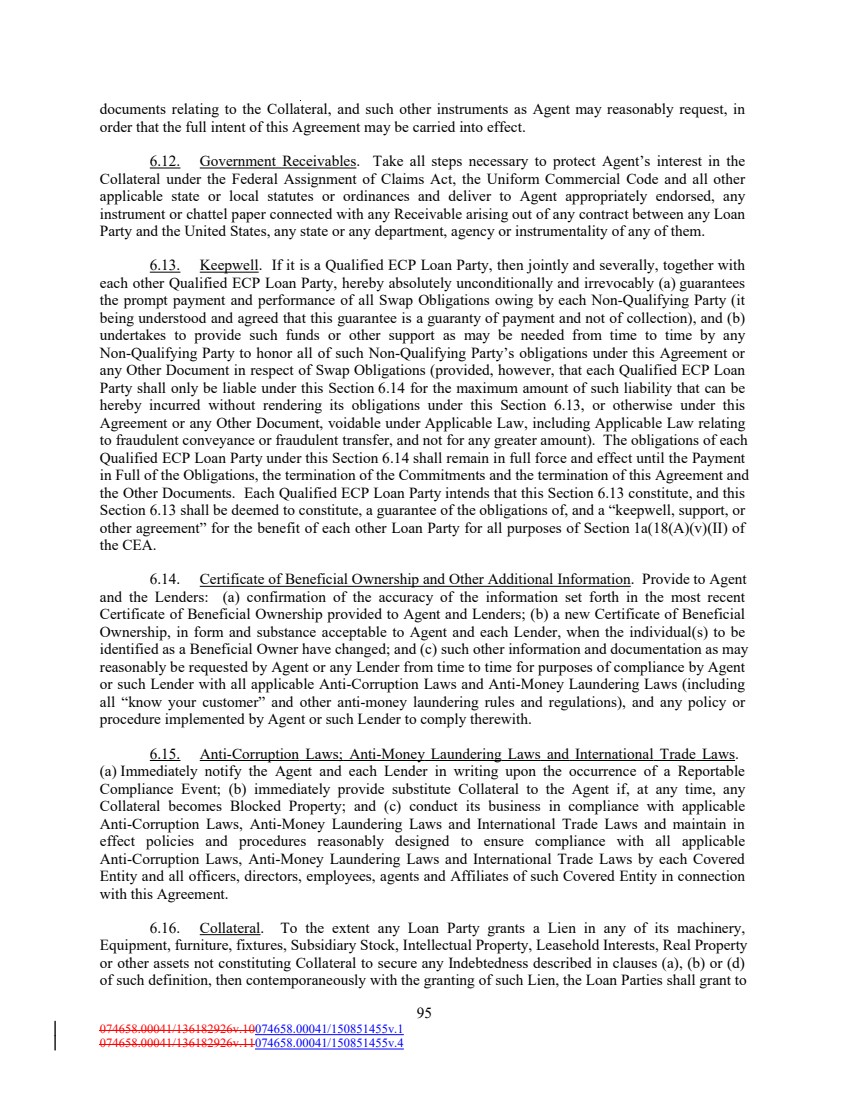 documents relating to the Collateral, and such other instruments as Agent may reasonably request, in order that the full intent of this Agreement may be carried into effect.

6.12. Government Receivables. Take all steps necessary to protect Agent's interest in the Collateral under the Federal Assignment of Claims Act, the Uniform Commercial Code and all other applicable state or local statutes or ordinances and deliver to Agent appropriately endorsed, any instrument or chattel paper connected with any Receivable arising out of any contract between any Loan Party and the United States, any state or any department, agency or instrumentality of any of them.

6.13. Keepwell. If it is a Qualified ECP Loan Party, then jointly and severally, together with each other Qualified ECP Loan Party, hereby absolutely unconditionally and irrevocably (a) guarantees the prompt payment and performance of all Swap Obligations owing by each Non-Qualifying Party (it being understood and agreed that this guarantee is a guaranty of payment and not of collection), and (b) undertakes to provide such funds or other support as may be needed from time to time by any Non-Qualifying Party to honor all of such Non-Qualifying Party's obligations under this Agreement or any Other Document in respect of Swap Obligations (provided, however, that each Qualified ECP Loan Party shall only be liable under this Section 6.14 for the maximum amount of such liability that can be hereby incurred without rendering its obligations under this Section 6.13, or otherwise under this Agreement or any Other Document, voidable under Applicable Law, including Applicable Law relating to fraudulent conveyance or fraudulent transfer, and not for any greater amount). The obligations of each Qualified ECP Loan Party under this Section 6.14 shall remain in full force and effect until the Payment in Full of the Obligations, the termination of the Commitments and the termination of this Agreement and the Other Documents. Each Qualified ECP Loan Party intends that this Section 6.13 constitute, and this Section 6.13 shall be deemed to constitute, a guarantee of the obligations of, and a "keepwell, support, or other agreement" for the benefit of each other Loan Party for all purposes of Section 1a(18(A)(v)(II) of the CEA.

6.14. Certificate of Beneficial Ownership and Other Additional Information. Provide to Agent and the Lenders: (a) confirmation of the accuracy of the information set forth in the most recent Certificate of Beneficial Ownership provided to Agent and Lenders; (b) a new Certificate of Beneficial Ownership, in form and substance acceptable to Agent and each Lender, when the individual(s) to be identified as a Beneficial Owner have changed; and (c) such other information and documentation as may reasonably be requested by Agent or any Lender from time to time for purposes of compliance by Agent or such Lender with all applicable Anti-Corruption Laws and Anti-Money Laundering Laws (including all "know your customer" and other anti-money laundering rules and regulations), and any policy or procedure implemented by Agent or such Lender to comply therewith.

6.15. Anti-Corruption Laws; Anti-Money Laundering Laws and International Trade Laws. (a) Immediately notify the Agent and each Lender in writing upon the occurrence of a Reportable Compliance Event; (b) immediately provide substitute Collateral to the Agent if, at any time, any Collateral becomes Blocked Property; and (c) conduct its business in compliance with applicable Anti-Corruption Laws, Anti-Money Laundering Laws and International Trade Laws and maintain in effect policies and procedures reasonably designed to ensure compliance with all applicable Anti-Corruption Laws, Anti-Money Laundering Laws and International Trade Laws by each Covered Entity and all officers, directors, employees, agents and Affiliates of such Covered Entity in connection with this Agreement.

6.16. Collateral. To the extent any Loan Party grants a Lien in any of its machinery, Equipment, furniture, fixtures, Subsidiary Stock, Intellectual Property, Leasehold Interests, Real Property or other assets not constituting Collateral to secure any Indebtedness described in clauses (a), (b) or (d) of such definition, then contemporaneously with the granting of such Lien, the Loan Parties shall grant to

95

074658.00041/136182926v.10074658.00041/150851455v.1
074658.00041/136182926v.11074658.00041/150851455v.4